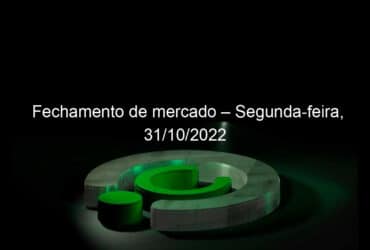 Fechamento de mercado – Segunda-feira, 31/10/2022